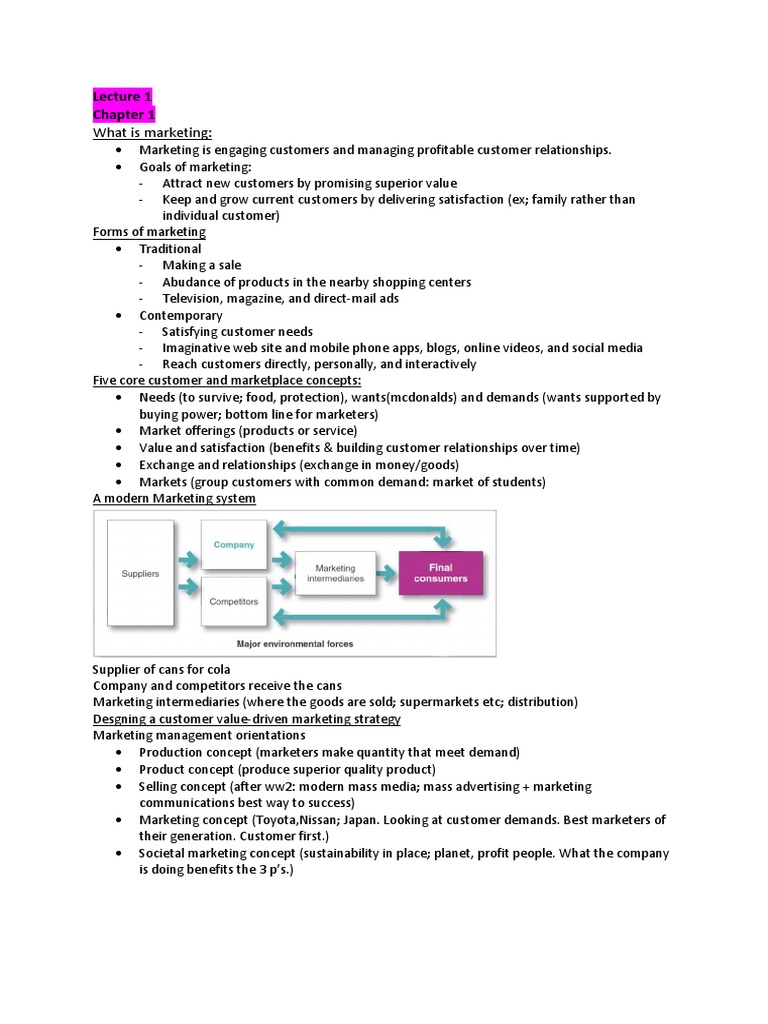 Lecture 1
Chapter 1
What is marketing:
• Marketing is engaging customers and managing profitable customer relationships.
• Goals of marketing:
- Attract new customers by promising superior value
- Keep and grow current customers by delivering satisfaction (ex; family rather than individual customer)

Forms of marketing
• Traditional
- Making a sale
- Abudance of products in the nearby shopping centers
- Television, magazine, and direct-mail ads
• Contemporary
- Satisfying customer needs
- Imaginative web site and mobile phone apps, blogs, online videos, and social media
- Reach customers directly, personally, and interactively

Five core customer and marketplace concepts:
• Needs (to survive; food, protection), wants(mcdonalds) and demands (wants supported by buying power; bottom line for marketers)
• Market offerings (products or service)
• Value and satisfaction (benefits & building customer relationships over time)
• Exchange and relationships (exchange in money/goods)
• Markets (group customers with common demand: market of students)

A modern Marketing system

Suppliers
Company
Competitors
Marketing intermediaries
Final consumers
Major environmental forces

Supplier of cans for cola
Company and competitors receive the cans
Marketing intermediaries (where the goods are sold; supermarkets etc; distribution)
Desgning a customer value-driven marketing strategy
Marketing management orientations
• Production concept (marketers make quantity that meet demand)
• Product concept (produce superior quality product)
• Selling concept (after ww2: modern mass media; mass advertising + marketing communications best way to success)
• Marketing concept (Toyota,Nissan; Japan. Looking at customer demands. Best marketers of their generation. Customer first.)
• Societal marketing concept (sustainability in place; planet, profit people. What the company is doing benefits the 3 p's.)